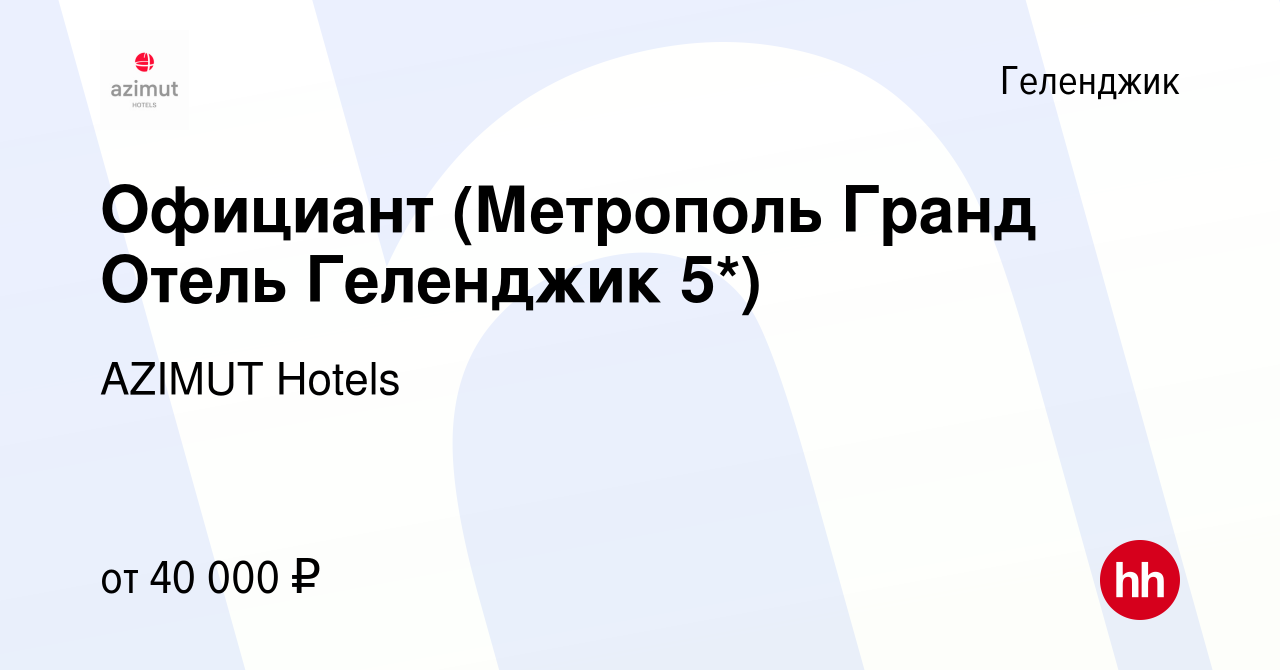 azimut
HOTELS

Геленджик

Официант (Метрополь Гранд Отель Геленджик 5*)

AZIMUT Hotels

от 40 000 ₽

hh